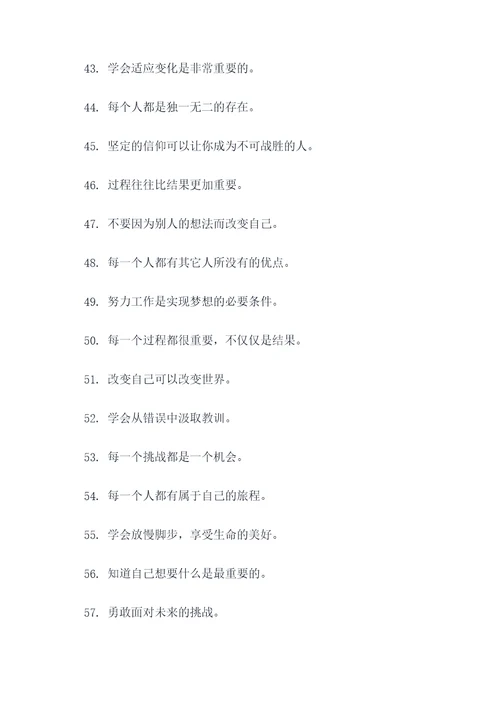 43. 学会适应变化是非常重要的。

44. 每个人都是独一无二的存在。

45. 坚定的信仰可以让你成为不可战胜的人。

46. 过程往往比结果更加重要。

47. 不要因为别人的想法而改变自己。

48. 每一个人都有其它人所没有的优点。

49. 努力工作是实现梦想的必要条件。

50. 每一个过程都很重要，不仅仅是结果。

51. 改变自己可以改变世界。

52. 学会从错误中汲取教训。

53. 每一个挑战都是一个机会。

54. 每一个人都有属于自己的旅程。

55. 学会放慢脚步，享受生命的美好。

56. 知道自己想要什么是最重要的。

57. 勇敢面对未来的挑战。